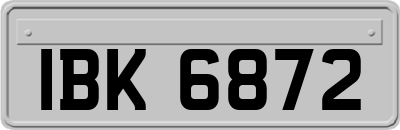 IBK 6872